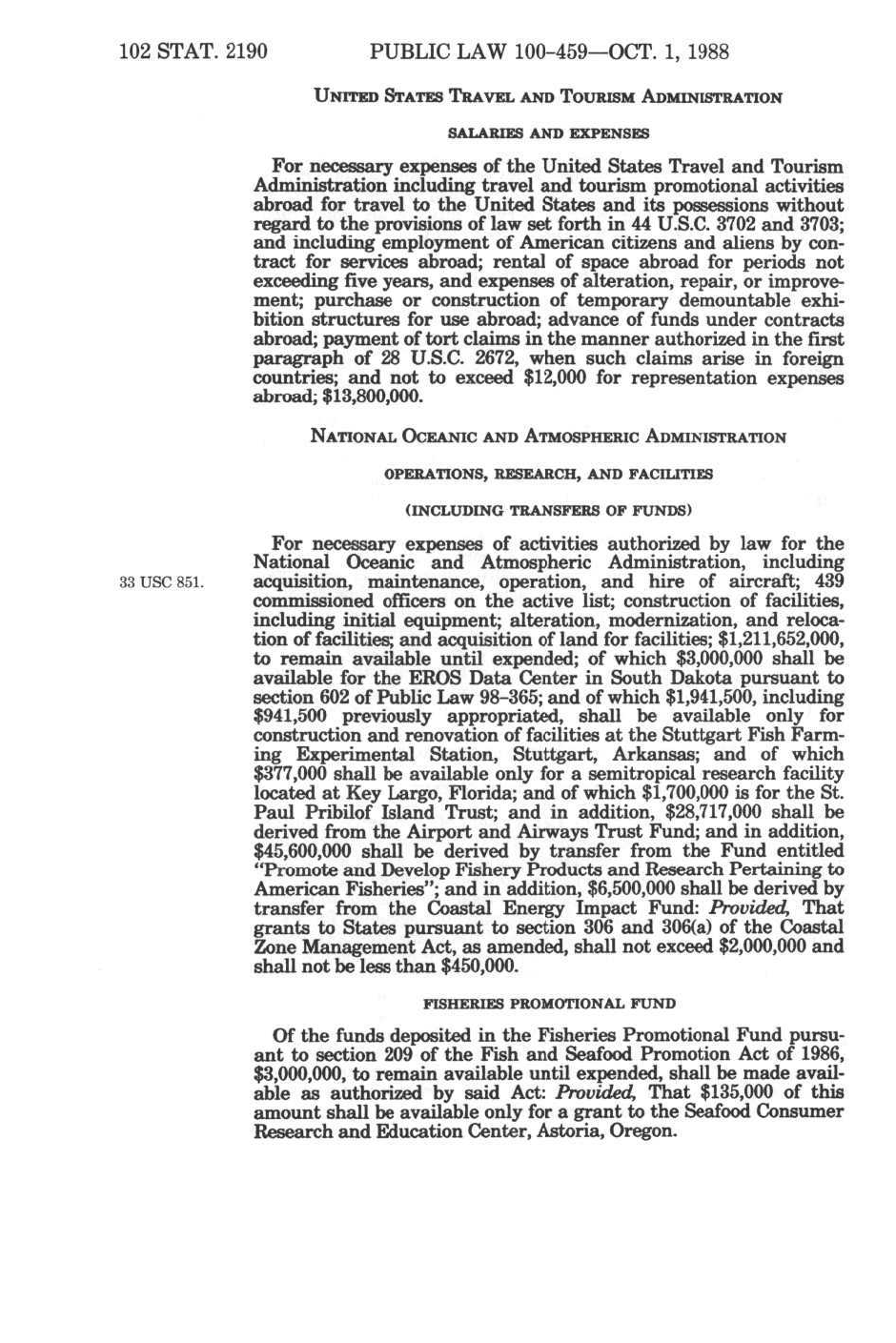 102 STAT. 2190 PUBLIC LAW 100-459—OCT. 1, 1988

UNITED STATES TRAVEL AND TOURISM ADMINISTRATION

SALARIES AND EXPENSES

For necessary expenses of the United States Travel and Tourism Administration including travel and tourism promotional activities abroad for travel to the United States and its possessions without regard to the provisions of law set forth in 44 U.S.C. 3702 and 3703; and including employment of American citizens and aliens by contract for services abroad; rental of space abroad for periods not exceeding five years, and expenses of alteration, repair, or improvement; purchase or construction of temporary demountable exhibition structures for use abroad; advance of funds under contracts abroad; payment of tort claims in the manner authorized in the first paragraph of 28 U.S.C. 2672, when such claims arise in foreign countries; and not to exceed $12,000 for representation expenses abroad; $13,800,000.

NATIONAL OCEANIC AND ATMOSPHERIC ADMINISTRATION

OPERATIONS, RESEARCH, AND FACILITIES

(INCLUDING TRANSFERS OF FUNDS)

33 USC 851.

For necessary expenses of activities authorized by law for the National Oceanic and Atmospheric Administration, including acquisition, maintenance, operation, and hire of aircraft; 439 commissioned officers on the active list; construction of facilities, including initial equipment; alteration, modernization, and relocation of facilities; and acquisition of land for facilities; $1,211,652,000, to remain available until expended; of which $3,000,000 shall be available for the EROS Data Center in South Dakota pursuant to section 602 of Public Law 98-365; and of which $1,941,500, including $941,500 previously appropriated, shall be available only for construction and renovation of facilities at the Stuttgart Fish Farming Experimental Station, Stuttgart, Arkansas; and of which $377,000 shall be available only for a semitropical research facility located at Key Largo, Florida; and of which $1,700,000 is for the St. Paul Pribilof Island Trust; and in addition, $28,717,000 shall be derived from the Airport and Airways Trust Fund; and in addition, $45,600,000 shall be derived by transfer from the Fund entitled "Promote and Develop Fishery Products and Research Pertaining to American Fisheries"; and in addition, $6,500,000 shall be derived by transfer from the Coastal Energy Impact Fund: Provided, That grants to States pursuant to section 306 and 306(a) of the Coastal Zone Management Act, as amended, shall not exceed $2,000,000 and shall not be less than $450,000.

FISHERIES PROMOTIONAL FUND

Of the funds deposited in the Fisheries Promotional Fund pursuant to section 209 of the Fish and Seafood Promotion Act of 1986, $3,000,000, to remain available until expended, shall be made available as authorized by said Act: Provided, That $135,000 of this amount shall be available only for a grant to the Seafood Consumer Research and Education Center, Astoria, Oregon.